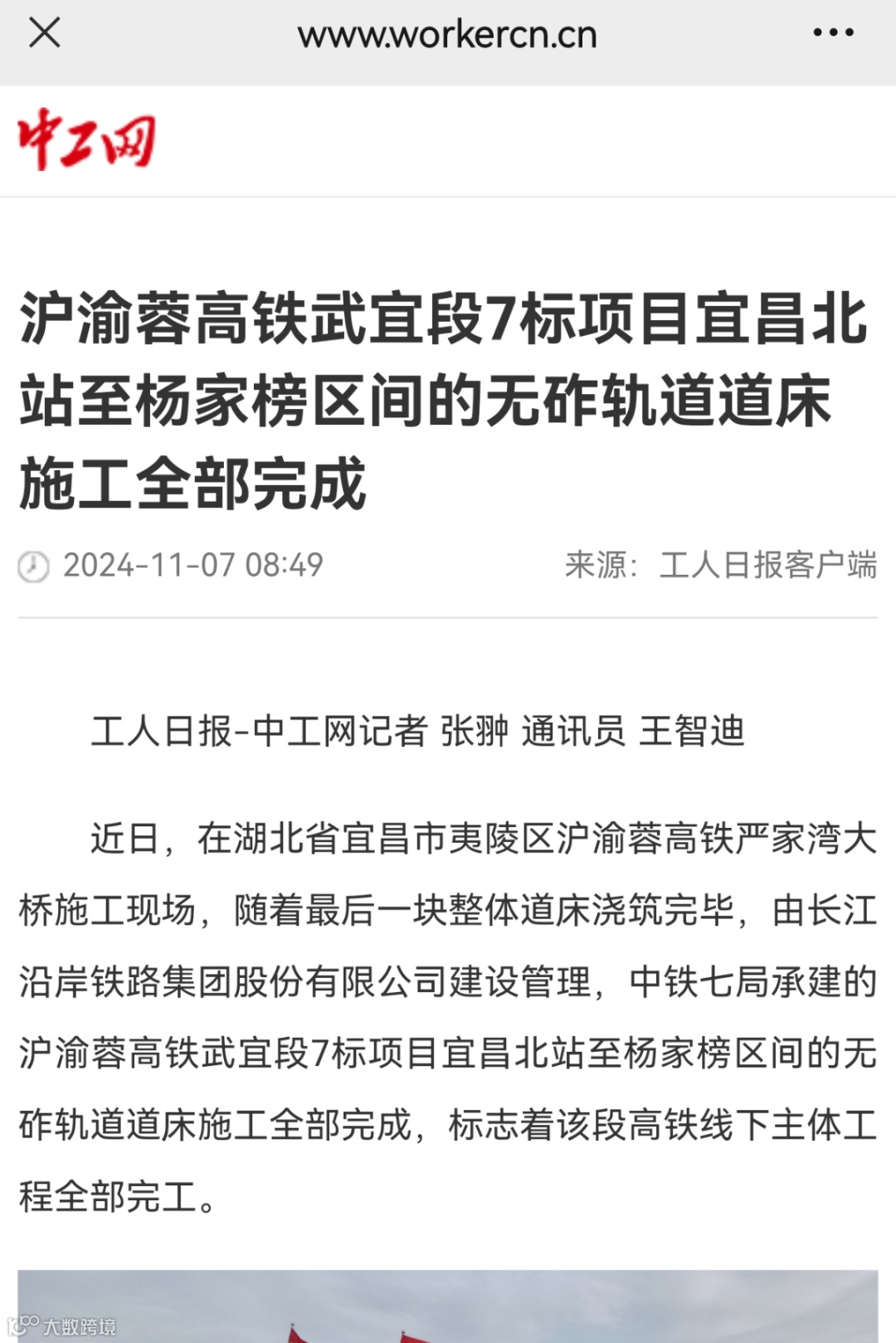 www.workercn.cn

中工网

沪渝蓉高铁武宜段7标项目宜昌北站至杨家榜区间的无砟轨道道床施工全部完成

2024-11-07 08:49 来源：工人日报客户端

工人日报-中工网记者 张翀 通讯员 王智迪

近日，在湖北省宜昌市夷陵区沪渝蓉高铁严家湾大桥施工现场，随着最后一块整体道床浇筑完毕，由长江沿岸铁路集团股份有限公司建设管理，中铁七局承建的沪渝蓉高铁武宜段7标项目宜昌北站至杨家榜区间的无砟轨道道床施工全部完成，标志着该段高铁线下主体工程全部完工。

大数跨境